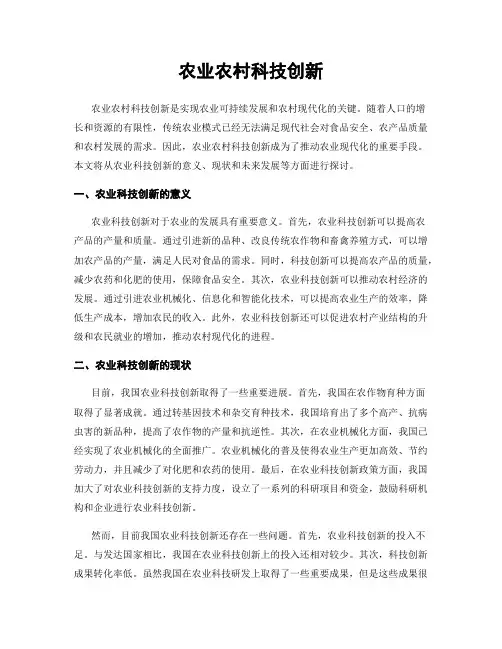 农业农村科技创新

农业农村科技创新是实现农业可持续发展和农村现代化的关键。随着人口的增长和资源的有限性，传统农业模式已经无法满足现代社会对食品安全、农产品质量和农村发展的需求。因此，农业农村科技创新成为了推动农业现代化的重要手段。本文将从农业科技创新的意义、现状和未来发展等方面进行探讨。

一、农业科技创新的意义

农业科技创新对于农业的发展具有重要意义。首先，农业科技创新可以提高农产品的产量和质量。通过引进新的品种、改良传统农作物和畜禽养殖方式，可以增加农产品的产量，满足人民对食品的需求。同时，科技创新可以提高农产品的质量，减少农药和化肥的使用，保障食品安全。其次，农业科技创新可以推动农村经济的发展。通过引进农业机械化、信息化和智能化技术，可以提高农业生产的效率，降低生产成本，增加农民的收入。此外，农业科技创新还可以促进农村产业结构的升级和农民就业的增加，推动农村现代化的进程。

二、农业科技创新的现状

目前，我国农业科技创新取得了一些重要进展。首先，我国在农作物育种方面取得了显著成就。通过转基因技术和杂交育种技术，我国培育出了多个高产、抗病虫害的新品种，提高了农作物的产量和抗逆性。其次，在农业机械化方面，我国已经实现了农业机械化的全面推广。农业机械化的普及使得农业生产更加高效、节约劳动力，并且减少了对化肥和农药的使用。最后，在农业科技创新政策方面，我国加大了对农业科技创新的支持力度，设立了一系列的科研项目和资金，鼓励科研机构和企业进行农业科技创新。

然而，目前我国农业科技创新还存在一些问题。首先，农业科技创新的投入不足。与发达国家相比，我国在农业科技创新上的投入还相对较少。其次，科技创新成果转化率低。虽然我国在农业科技研发上取得了一些重要成果，但是这些成果很